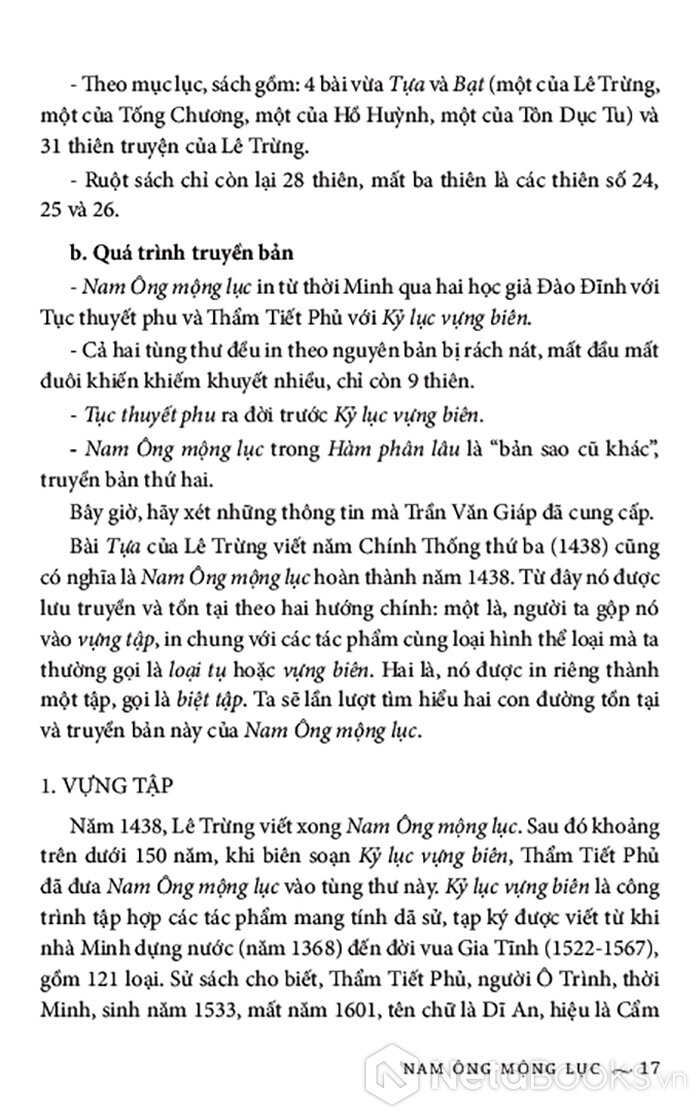 - Theo mục lục, sách gồm: 4 bài vừa Tựa và Bạt (một của Lê Trừng, một của Tống Chương, một của Hồ Huỳnh, một của Tôn Dục Tu) và 31 thiên truyện của Lê Trừng.

- Ruột sách chỉ còn lại 28 thiên, mất ba thiên là các thiên số 24, 25 và 26.

b. Quá trình truyền bản

- Nam Ông mộng lục in từ thời Minh qua hai học giả Đào Đĩnh với Tục thuyết phu và Thẩm Tiết Phủ với Kỷ lục vựng biên.

- Cả hai tùng thư đều in theo nguyên bản bị rách nát, mất đầu mất đuôi khiến khiếm khuyết nhiều, chỉ còn 9 thiên.

- Tục thuyết phu ra đời trước Kỷ lục vựng biên.

- Nam Ông mộng lục trong Hàm phân lâu là "bản sao cũ khác", truyền bản thứ hai.

Bây giờ, hãy xét những thông tin mà Trần Văn Giáp đã cung cấp.

Bài Tựa của Lê Trừng viết năm Chính Thống thứ ba (1438) cũng có nghĩa là Nam Ông mộng lục hoàn thành năm 1438. Từ đây nó được lưu truyền và tồn tại theo hai hướng chính: một là, người ta gộp nó vào vựng tập, in chung với các tác phẩm cùng loại hình thể loại mà ta thường gọi là loại tụ hoặc vựng biên. Hai là, nó được in riêng thành một tập, gọi là biệt tập. Ta sẽ lần lượt tìm hiểu hai con đường tồn tại và truyền bản này của Nam Ông mộng lục.

1. VỰNG TẬP

Năm 1438, Lê Trừng viết xong Nam Ông mộng lục. Sau đó khoảng trên dưới 150 năm, khi biên soạn Kỷ lục vựng biên, Thẩm Tiết Phủ đã đưa Nam Ông mộng lục vào tùng thư này. Kỷ lục vựng biên là công trình tập hợp các tác phẩm mang tính dã sử, tạp ký được viết từ khi nhà Minh dựng nước (năm 1368) đến đời vua Gia Tĩnh (1522-1567), gồm 121 loại. Sử sách cho biết, Thẩm Tiết Phủ, người Ô Trình, thời Minh, sinh năm 1533, mất năm 1601, tên chữ là Dĩ An, hiệu là Cẩm

NAM ÔNG MỘNG LỤC ~ 17

NetaBOOKS.vn